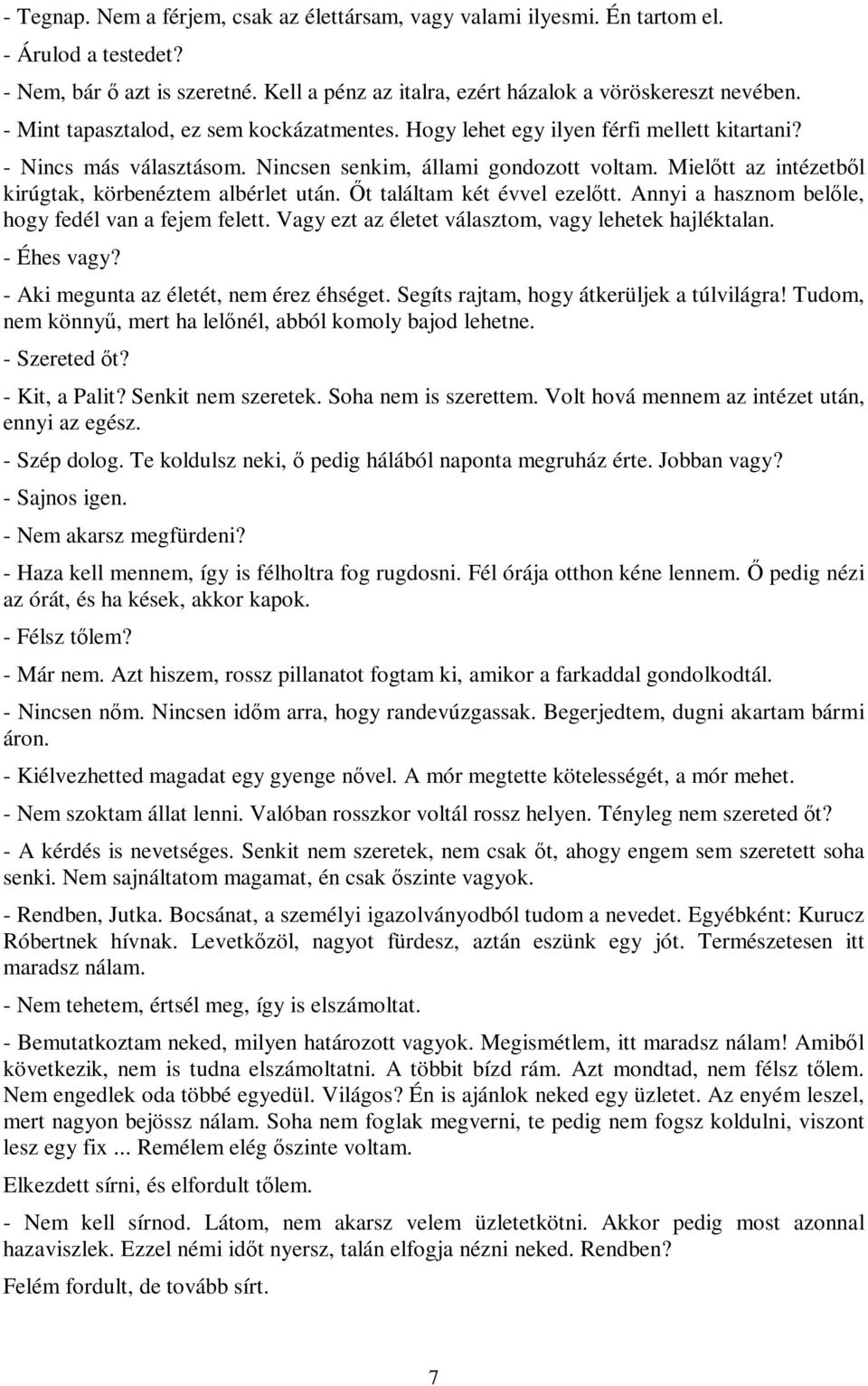 - Tegnap. Nem a férjem, csak az élettársam, vagy valami ilyesmi. Én tartom el.
- Árulod a testedet?
- Nem, bár ő azt is szeretné. Kell a pénz az italra, ezért házalok a vöröskereszt nevében.
- Mint tapasztalod, ez sem kockázatmentes. Hogy lehet egy ilyen férfi mellett kitartani?
- Nincs más választásom. Nincsen senkim, állami gondozott voltam. Mielőtt az intézetből kirúgtak, körbenéztem albérlet után. Őt találtam két évvel ezelőtt. Annyi a hasznom belőle, hogy fedél van a fejem felett. Vagy ezt az életet választom, vagy lehetek hajléktalan.
- Éhes vagy?
- Aki megunta az életét, nem érez éhséget. Segíts rajtam, hogy átkerüljek a túlvilágra! Tudom, nem könnyű, mert ha lelőnél, abból komoly bajod lehetne.
- Szereted őt?
- Kit, a Palit? Senkit nem szeretek. Soha nem is szerettem. Volt hová mennem az intézet után, ennyi az egész.
- Szép dolog. Te koldulsz neki, ő pedig hálából naponta megruház érte. Jobban vagy?
- Sajnos igen.
- Nem akarsz megfürdeni?
- Haza kell mennem, így is félholtra fog rugdosni. Fél órája otthon kéne lennem. Ő pedig nézi az órát, és ha kések, akkor kapok.
- Félsz tőlem?
- Már nem. Azt hiszem, rossz pillanatot fogtam ki, amikor a farkaddal gondolkodtál.
- Nincsen nőm. Nincsen időm arra, hogy randevúzgassak. Begerjedtem, dugni akartam bármi áron.
- Kiélvezhetted magadat egy gyenge nővel. A mór megtette kötelességét, a mór mehet.
- Nem szoktam állat lenni. Valóban rosszkor voltál rossz helyen. Tényleg nem szereted őt?
- A kérdés is nevetséges. Senkit nem szeretek, nem csak őt, ahogy engem sem szeretett soha senki. Nem sajnáltatom magamat, én csak őszinte vagyok.
- Rendben, Jutka. Bocsánat, a személyi igazolványodból tudom a nevedet. Egyébként: Kurucz Róbertnek hívnak. Levetkőzöl, nagyot fürdesz, aztán eszünk egy jót. Természetesen itt maradsz nálam.
- Nem tehetem, értsél meg, így is elszámoltat.
- Bemutatkoztam neked, milyen határozott vagyok. Megismétlem, itt maradsz nálam! Amiből következik, nem is tudna elszámoltatni. A többit bízd rám. Azt mondtad, nem félsz tőlem. Nem engedlek oda többé egyedül. Világos? Én is ajánlok neked egy üzletet. Az enyém leszel, mert nagyon bejössz nálam. Soha nem foglak megverni, te pedig nem fogsz koldulni, viszont lesz egy fix ... Remélem elég őszinte voltam.
Elkezdett sírni, és elfordult tőlem.
- Nem kell sírnod. Látom, nem akarsz velem üzletetkötni. Akkor pedig most azonnal hazaviszlek. Ezzel némi időt nyersz, talán elfogja nézni neked. Rendben?
Felém fordult, de tovább sírt.
7